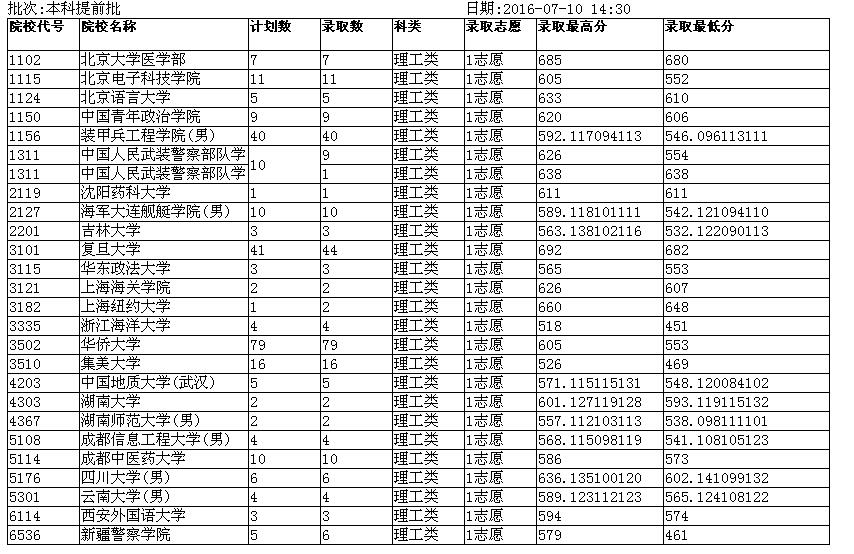 批次:本科提前批　　　　　　　　　　　　　　　　日期:2016-07-10 14:30

| 院校代号 | 院校名称 | 计划数 | 录取数 | 科类 | 录取志愿 | 录取最高分 | 录取最低分 |
|---|---|---|---|---|---|---|---|
| 1102 | 北京大学医学部 | 7 | 7 | 理工类 | 1志愿 | 685 | 680 |
| 1115 | 北京电子科技学院 | 11 | 11 | 理工类 | 1志愿 | 605 | 552 |
| 1124 | 北京语言大学 | 5 | 5 | 理工类 | 1志愿 | 633 | 610 |
| 1150 | 中国青年政治学院 | 9 | 9 | 理工类 | 1志愿 | 620 | 606 |
| 1156 | 装甲兵工程学院(男) | 40 | 40 | 理工类 | 1志愿 | 592.117094113 | 546.096113111 |
| 1311 | 中国人民武装警察部队学 | 10 | 9 | 理工类 | 1志愿 | 626 | 554 |
| 1311 | 中国人民武装警察部队学 | | 1 | 理工类 | 1志愿 | 638 | 638 |
| 2119 | 沈阳药科大学 | 1 | 1 | 理工类 | 1志愿 | 611 | 611 |
| 2127 | 海军大连舰艇学院(男) | 10 | 10 | 理工类 | 1志愿 | 589.118101111 | 542.121094110 |
| 2201 | 吉林大学 | 3 | 3 | 理工类 | 1志愿 | 563.138102116 | 532.122090113 |
| 3101 | 复旦大学 | 41 | 44 | 理工类 | 1志愿 | 692 | 682 |
| 3115 | 华东政法大学 | 3 | 3 | 理工类 | 1志愿 | 565 | 553 |
| 3121 | 上海海关学院 | 2 | 2 | 理工类 | 1志愿 | 626 | 607 |
| 3182 | 上海纽约大学 | 1 | 2 | 理工类 | 1志愿 | 660 | 648 |
| 3335 | 浙江海洋大学 | 4 | 4 | 理工类 | 1志愿 | 518 | 451 |
| 3502 | 华侨大学 | 79 | 79 | 理工类 | 1志愿 | 605 | 553 |
| 3510 | 集美大学 | 16 | 16 | 理工类 | 1志愿 | 526 | 469 |
| 4203 | 中国地质大学(武汉) | 5 | 5 | 理工类 | 1志愿 | 571.115115131 | 548.120084102 |
| 4303 | 湖南大学 | 2 | 2 | 理工类 | 1志愿 | 601.127119128 | 593.119115132 |
| 4367 | 湖南师范大学(男) | 2 | 2 | 理工类 | 1志愿 | 557.112103113 | 538.098111101 |
| 5108 | 成都信息工程大学(男) | 4 | 4 | 理工类 | 1志愿 | 568.115098119 | 541.108105123 |
| 5114 | 成都中医药大学 | 10 | 10 | 理工类 | 1志愿 | 586 | 573 |
| 5176 | 四川大学(男) | 6 | 6 | 理工类 | 1志愿 | 636.135100120 | 602.141099132 |
| 5301 | 云南大学(男) | 4 | 4 | 理工类 | 1志愿 | 589.123112123 | 565.124108122 |
| 6114 | 西安外国语大学 | 3 | 3 | 理工类 | 1志愿 | 594 | 574 |
| 6536 | 新疆警察学院 | 5 | 6 | 理工类 | 1志愿 | 579 | 461 |